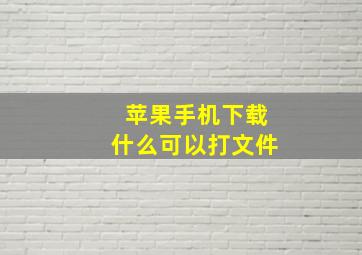 苹果手机下载
什么可以打文件